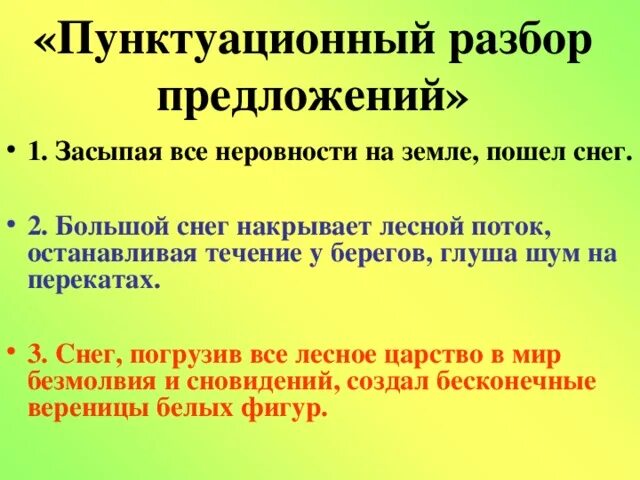 «Пунктуационный разбор предложений»

• 1. Засыпая все неровности на земле, пошел снег.

• 2. Большой снег накрывает лесной поток, останавливая течение у берегов, глуша шум на перекатах.

• 3. Снег, погрузив все лесное царство в мир безмолвия и сновидений, создал бесконечные вереницы белых фигур.